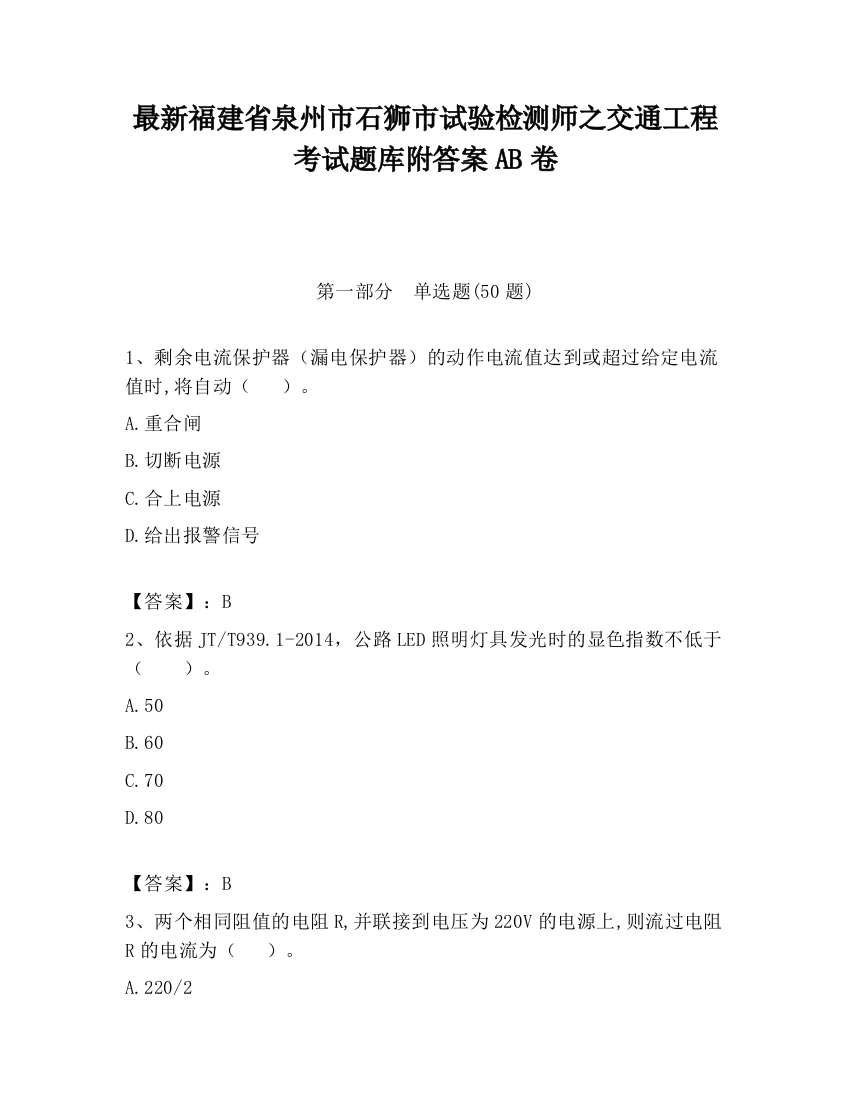 最新福建省泉州市石狮市试验检测师之交通工程考试题库附答案AB卷

第一部分　单选题(50题)

1、剩余电流保护器（漏电保护器）的动作电流值达到或超过给定电流值时,将自动（　　）。

A.重合闸

B.切断电源

C.合上电源

D.给出报警信号

【答案】：B

2、依据JT/T939.1-2014，公路LED照明灯具发光时的显色指数不低于（　　）。

A.50

B.60

C.70

D.80

【答案】：B

3、两个相同阻值的电阻R,并联接到电压为220V的电源上,则流过电阻R的电流为（　　）。

A.220/2